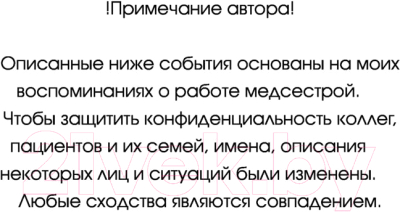 !Примечание автора!

Описанные ниже события основаны на моих воспоминаниях о работе медсестрой. Чтобы защитить конфиденциальность коллег, пациентов и их семей, имена, описания некоторых лиц и ситуаций были изменены. Любые сходства являются совпадением.

21vek.by